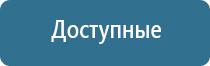 Доступные